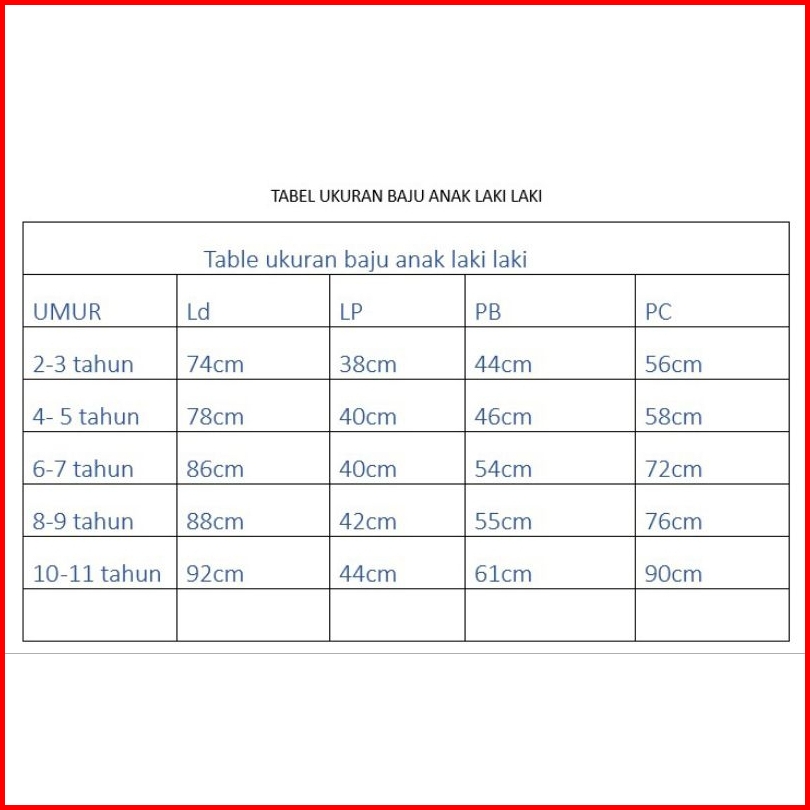 TABEL UKURAN BAJU ANAK LAKI LAKI

Table ukuran baju anak laki laki

| UMUR | Ld | LP | PB | PC |
|---|---|---|---|---|
| 2-3 tahun | 74cm | 38cm | 44cm | 56cm |
| 4- 5 tahun | 78cm | 40cm | 46cm | 58cm |
| 6-7 tahun | 86cm | 40cm | 54cm | 72cm |
| 8-9 tahun | 88cm | 42cm | 55cm | 76cm |
| 10-11 tahun | 92cm | 44cm | 61cm | 90cm |
| | | | | |